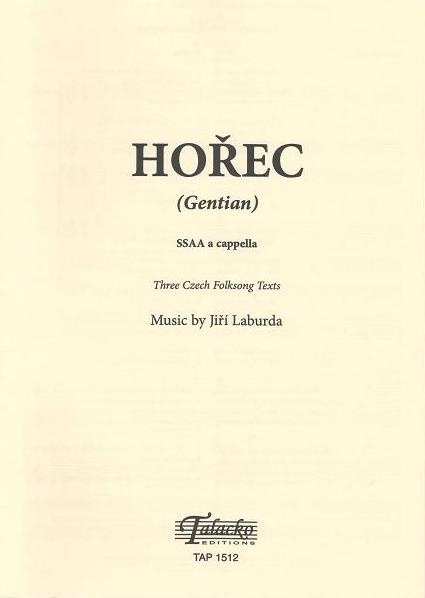 HOŘEC

(Gentian)

SSAA a cappella

Three Czech Folksong Texts

Music by Jiří Laburda

Talacko
EDITIONS

TAP 1512